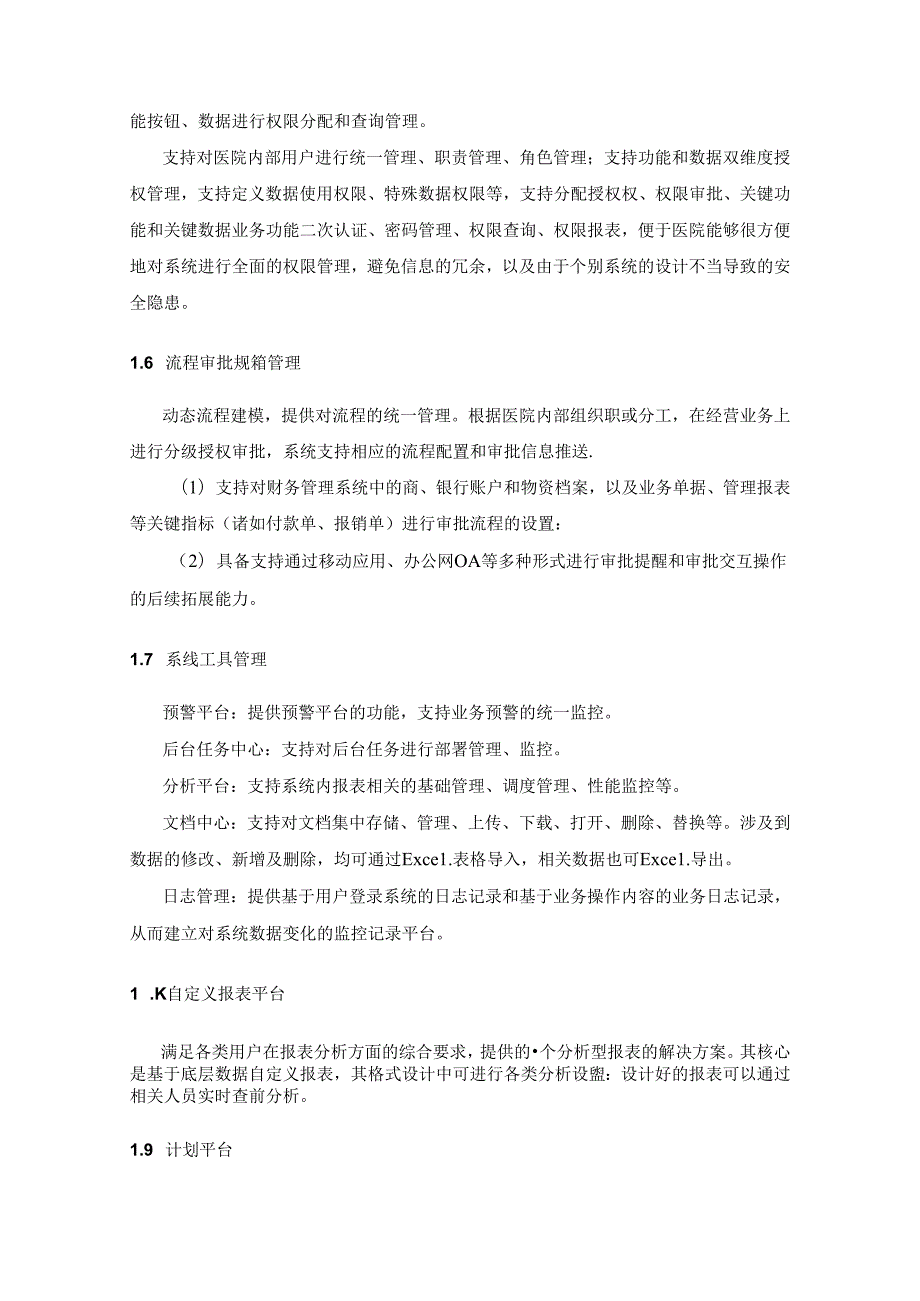 能按钮、数据进行权限分配和查询管理。

支持对医院内部用户进行统一管理、职责管理、角色管理；支持功能和数据双维度授权管理，支持定义数据使用权限、特殊数据权限等，支持分配授权权、权限审批、关键功能和关键数据业务功能二次认证、密码管理、权限查询、权限报表，便于医院能够很方便地对系统进行全面的权限管理，避免信息的冗余，以及由于个别系统的设计不当导致的安全隐患。

1.6 流程审批规箱管理

动态流程建模，提供对流程的统一管理。根据医院内部组织职或分工，在经营业务上进行分级授权审批，系统支持相应的流程配置和审批信息推送.

（1）支持对财务管理系统中的商、银行账户和物资档案，以及业务单据、管理报表等关键指标（诸如付款单、报销单）进行审批流程的设置；

（2）具备支持通过移动应用、办公网OA等多种形式进行审批提醒和审批交互操作的后续拓展能力。

1.7 系线工具管理

预警平台：提供预警平台的功能，支持业务预警的统一监控。

后台任务中心：支持对后台任务进行部署管理、监控。

分析平台：支持系统内报表相关的基础管理、调度管理、性能监控等。

文档中心：支持对文档集中存储、管理、上传、下载、打开、删除、替换等。涉及到数据的修改、新增及删除，均可通过Exce1.表格导入，相关数据也可Exce1.导出。

日志管理：提供基于用户登录系统的日志记录和基于业务操作内容的业务日志记录，从而建立对系统数据变化的监控记录平台。

1 .K自定义报表平台

满足各类用户在报表分析方面的综合要求，提供的•个分析型报表的解决方案。其核心是基于底层数据自定义报表，其格式设计中可进行各类分析设盥：设计好的报表可以通过相关人员实时查前分析。

1.9 计划平台